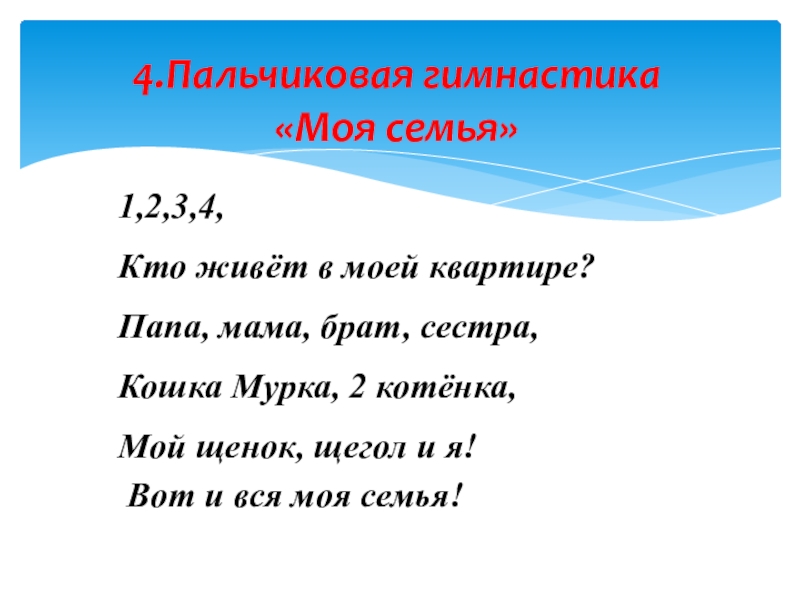 4.Пальчиковая гимнастика
«Моя семья»

1,2,3,4,

Кто живёт в моей квартире?

Папа, мама, брат, сестра,

Кошка Мурка, 2 котёнка,

Мой щенок, щегол и я!
Вот и вся моя семья!